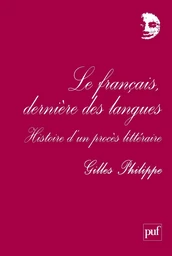 Le français, dernière des langues

Histoire d'un procès littéraire

Gilles Philippe

puf